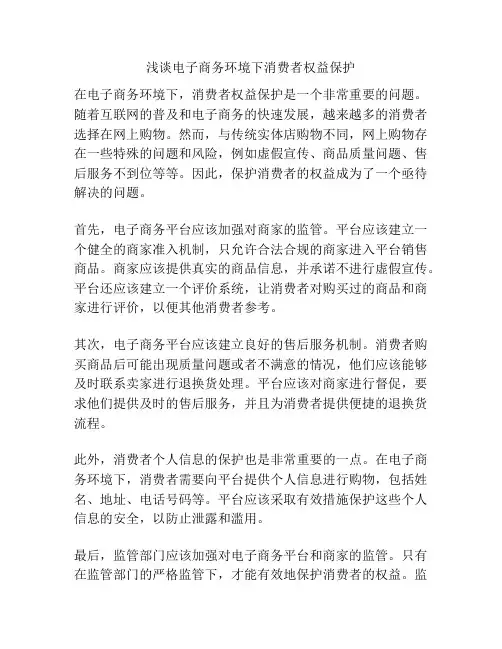 浅谈电子商务环境下消费者权益保护

在电子商务环境下，消费者权益保护是一个非常重要的问题。随着互联网的普及和电子商务的快速发展，越来越多的消费者选择在网上购物。然而，与传统实体店购物不同，网上购物存在一些特殊的问题和风险，例如虚假宣传、商品质量问题、售后服务不到位等等。因此，保护消费者的权益成为了一个亟待解决的问题。

首先，电子商务平台应该加强对商家的监管。平台应该建立一个健全的商家准入机制，只允许合法合规的商家进入平台销售商品。商家应该提供真实的商品信息，并承诺不进行虚假宣传。平台还应该建立一个评价系统，让消费者对购买过的商品和商家进行评价，以便其他消费者参考。

其次，电子商务平台应该建立良好的售后服务机制。消费者购买商品后可能出现质量问题或者不满意的情况，他们应该能够及时联系卖家进行退换货处理。平台应该对商家进行督促，要求他们提供及时的售后服务，并且为消费者提供便捷的退换货流程。

此外，消费者个人信息的保护也是非常重要的一点。在电子商务环境下，消费者需要向平台提供个人信息进行购物，包括姓名、地址、电话号码等。平台应该采取有效措施保护这些个人信息的安全，以防止泄露和滥用。

最后，监管部门应该加强对电子商务平台和商家的监管。只有在监管部门的严格监管下，才能有效地保护消费者的权益。监